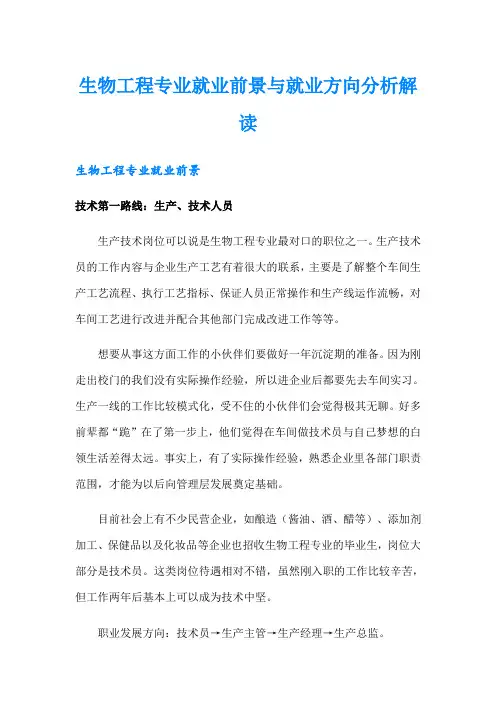 生物工程专业就业前景与就业方向分析解读

生物工程专业就业前景

技术第一路线：生产、技术人员

生产技术岗位可以说是生物工程专业最对口的职位之一。生产技术员的工作内容与企业生产工艺有着很大的联系，主要是了解整个车间生产工艺流程、执行工艺指标、保证人员正常操作和生产线运作流畅，对车间工艺进行改进并配合其他部门完成改进工作等等。

想要从事这方面工作的小伙伴们要做好一年沉淀期的准备。因为刚走出校门的我们没有实际操作经验，所以进企业后都要先去车间实习。生产一线的工作比较模式化，受不住的小伙伴们会觉得极其无聊。好多前辈都“跪”在了第一步上，他们觉得在车间做技术员与自己梦想的白领生活差得太远。事实上，有了实际操作经验，熟悉企业里各部门职责范围，才能为以后向管理层发展奠定基础。

目前社会上有不少民营企业，如酿造（酱油、酒、醋等）、添加剂加工、保健品以及化妆品等企业也招收生物工程专业的毕业生，岗位大部分是技术员。这类岗位待遇相对不错，虽然刚入职的工作比较辛苦，但工作两年后基本上可以成为技术中坚。

职业发展方向：技术员→生产主管→生产经理→生产总监。